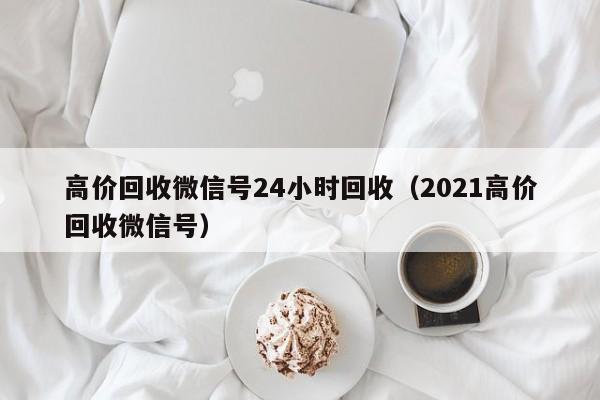 高价回收微信号24小时回收（2021高价回收微信号）